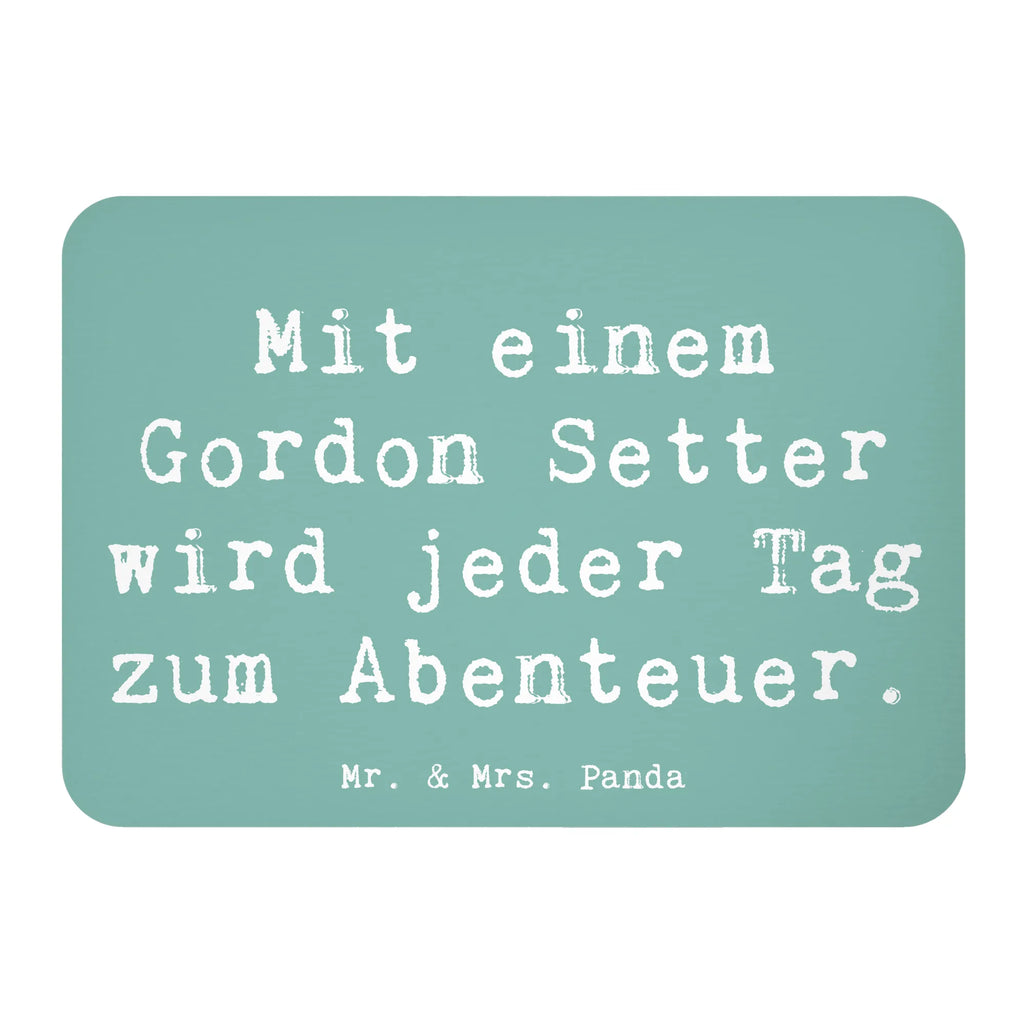 Mit einem Gordon Setter wird jeder Tag zum Abenteuer.

Mr. & Mrs. Panda